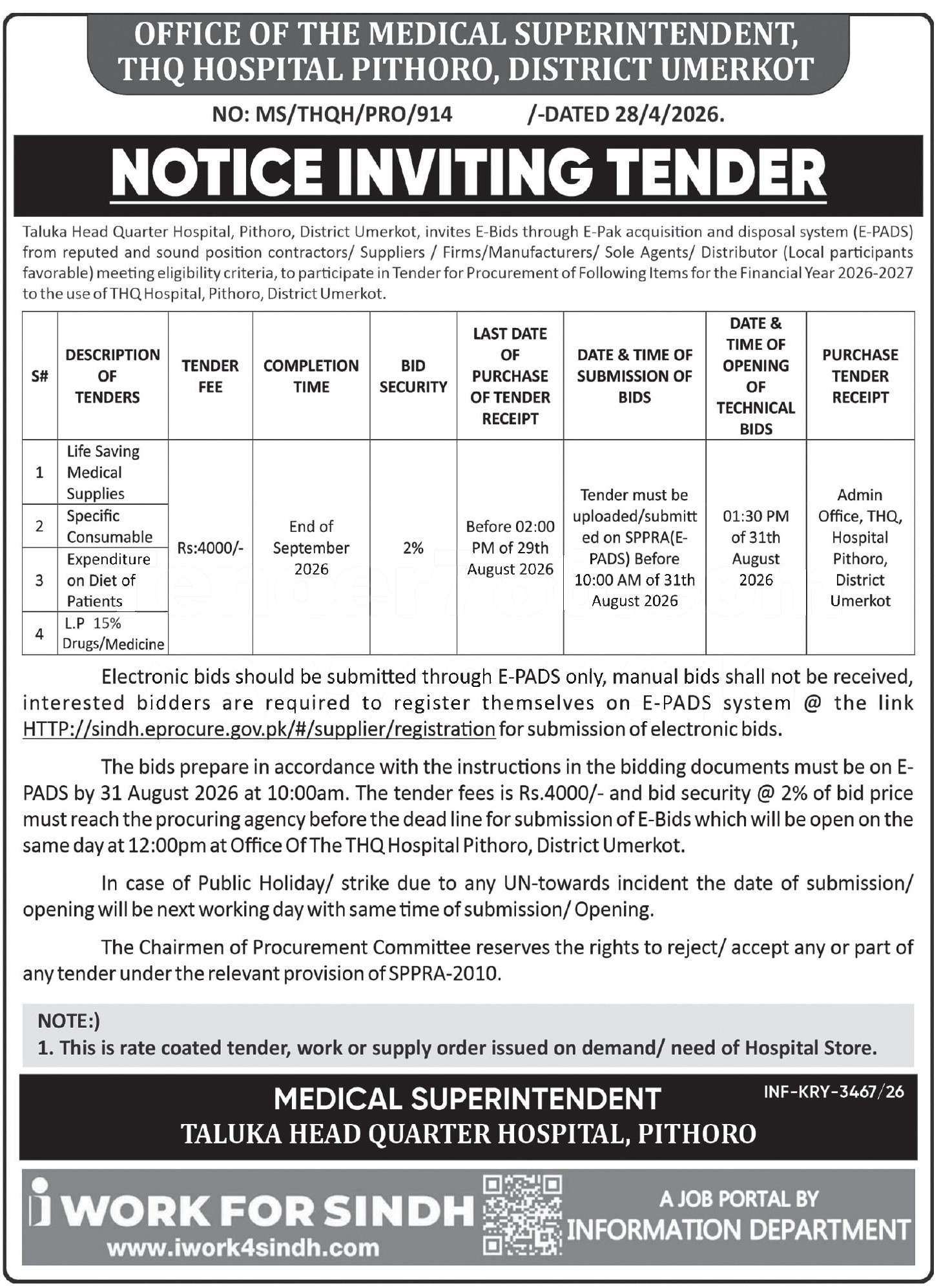 OFFICE OF THE MEDICAL SUPERINTENDENT, THQ HOSPITAL PITHORO, DISTRICT UMERKOT

NO: MS/THQH/PRO/914 /-DATED 28/4/2026.

NOTICE INVITING TENDER

Taluka Head Quarter Hospital, Pithoro, District Umerkot, invites E-Bids through E-Pak acquisition and disposal system (E-PADS) from reputed and sound position contractors/ Suppliers / Firms/Manufacturers/ Sole Agents/ Distributor (Local participants favorable) meeting eligibility criteria, to participate in Tender for Procurement of Following Items for the Financial Year 2026-2027 to the use of THQ Hospital, Pithoro, District Umerkot.

| S# | DESCRIPTION OF TENDERS | TENDER FEE | COMPLETION TIME | BID SECURITY | LAST DATE OF PURCHASE OF TENDER RECEIPT | DATE & TIME OF SUBMISSION OF BIDS | DATE & TIME OF OPENING OF TECHNICAL BIDS | PURCHASE TENDER RECEIPT |
|---|---|---|---|---|---|---|---|---|
| 1 | Life Saving Medical Supplies | Rs:4000/- | End of September 2026 | 2% | Before 02:00 PM of 29th August 2026 | Tender must be uploaded/submitted on SPPRA(E-PADS) Before 10:00 AM of 31th August 2026 | 01:30 PM of 31th August 2026 | Admin Office, THQ, Hospital Pithoro, District Umerkot |
| 2 | Specific Consumable | | | | | | | |
| 3 | Expenditure on Diet of Patients | | | | | | | |
| 4 | L.P 15% Drugs/Medicine | | | | | | | |

Electronic bids should be submitted through E-PADS only, manual bids shall not be received, interested bidders are required to register themselves on E-PADS system @ the link HTTP://sindh.eprocure.gov.pk/#/supplier/registration for submission of electronic bids.

The bids prepare in accordance with the instructions in the bidding documents must be on E-PADS by 31 August 2026 at 10:00am. The tender fees is Rs.4000/- and bid security @ 2% of bid price must reach the procuring agency before the dead line for submission of E-Bids which will be open on the same day at 12:00pm at Office Of The THQ Hospital Pithoro, District Umerkot.

In case of Public Holiday/ strike due to any UN-towards incident the date of submission/ opening will be next working day with same time of submission/ Opening.

The Chairmen of Procurement Committee reserves the rights to reject/ accept any or part of any tender under the relevant provision of SPPRA-2010.

NOTE:)
1. This is rate coated tender, work or supply order issued on demand/ need of Hospital Store.

MEDICAL SUPERINTENDENT
TALUKA HEAD QUARTER HOSPITAL, PITHORO
INF-KRY-3467/26

i WORK FOR SINDH
www.iwork4sindh.com
A JOB PORTAL BY
INFORMATION DEPARTMENT